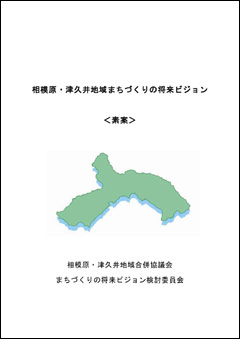 相模原・津久井地域まちづくりの将来ビジョン

<素案>

相模原・津久井地域合併協議会

まちづくりの将来ビジョン検討委員会